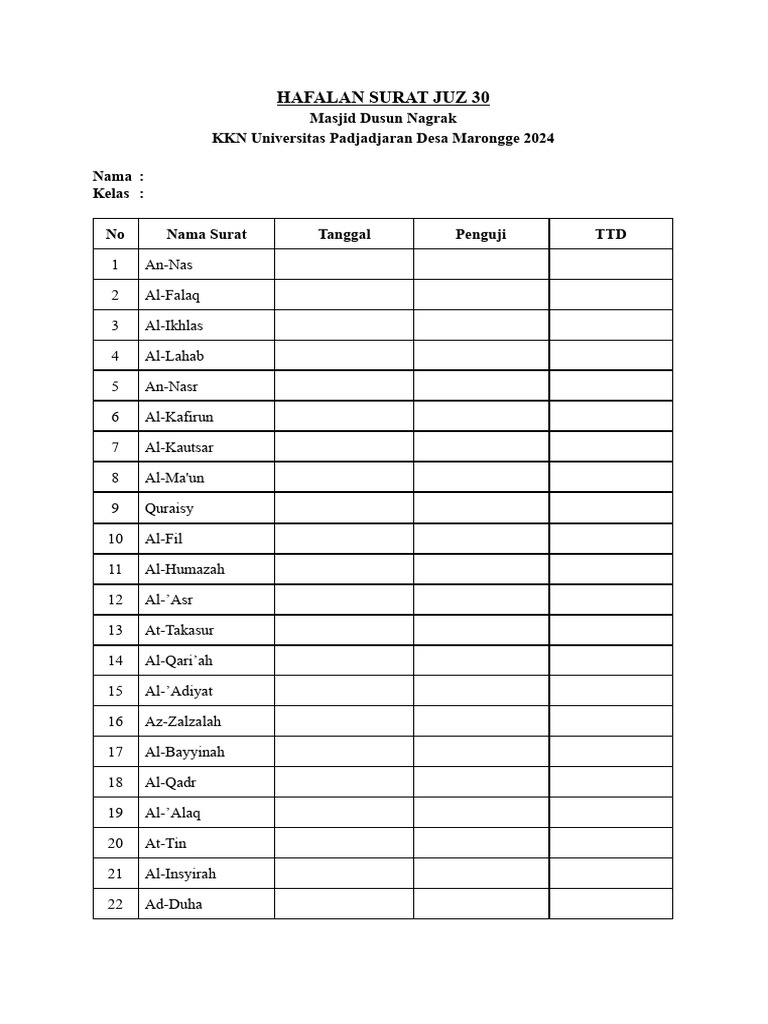 HAFALAN SURAT JUZ 30
Masjid Dusun Nagrak
KKN Universitas Padjadjaran Desa Marongge 2024

Nama :
Kelas :

| No | Nama Surat | Tanggal | Penguji | TTD |
|---|---|---|---|---|
| 1 | An-Nas | | | |
| 2 | Al-Falaq | | | |
| 3 | Al-Ikhlas | | | |
| 4 | Al-Lahab | | | |
| 5 | An-Nasr | | | |
| 6 | Al-Kafirun | | | |
| 7 | Al-Kautsar | | | |
| 8 | Al-Ma'un | | | |
| 9 | Quraisy | | | |
| 10 | Al-Fil | | | |
| 11 | Al-Humazah | | | |
| 12 | Al-`Asr | | | |
| 13 | At-Takasur | | | |
| 14 | Al-Qari`ah | | | |
| 15 | Al-`Adiyat | | | |
| 16 | Az-Zalzalah | | | |
| 17 | Al-Bayyinah | | | |
| 18 | Al-Qadr | | | |
| 19 | Al-`Alaq | | | |
| 20 | At-Tin | | | |
| 21 | Al-Insyirah | | | |
| 22 | Ad-Duha | | | |